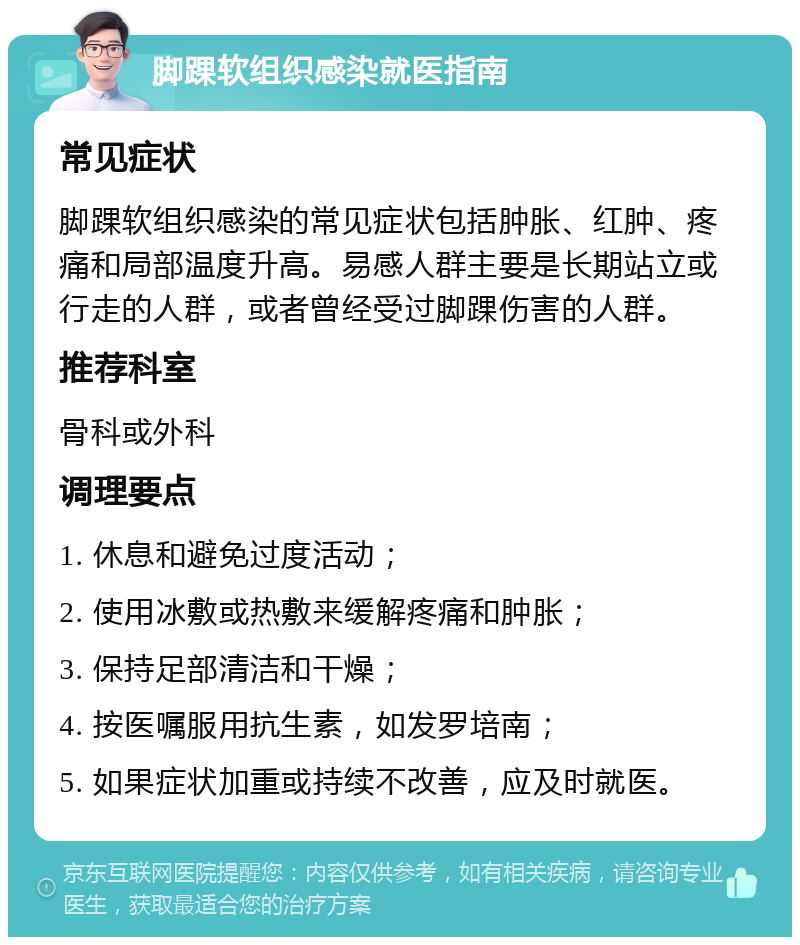 脚踝软组织感染就医指南

常见症状

脚踝软组织感染的常见症状包括肿胀、红肿、疼痛和局部温度升高。易感人群主要是长期站立或行走的人群，或者曾经受过脚踝伤害的人群。

推荐科室

骨科或外科

调理要点

1. 休息和避免过度活动；

2. 使用冰敷或热敷来缓解疼痛和肿胀；

3. 保持足部清洁和干燥；

4. 按医嘱服用抗生素，如发罗培南；

5. 如果症状加重或持续不改善，应及时就医。

京东互联网医院提醒您：内容仅供参考，如有相关疾病，请咨询专业医生，获取最适合您的治疗方案